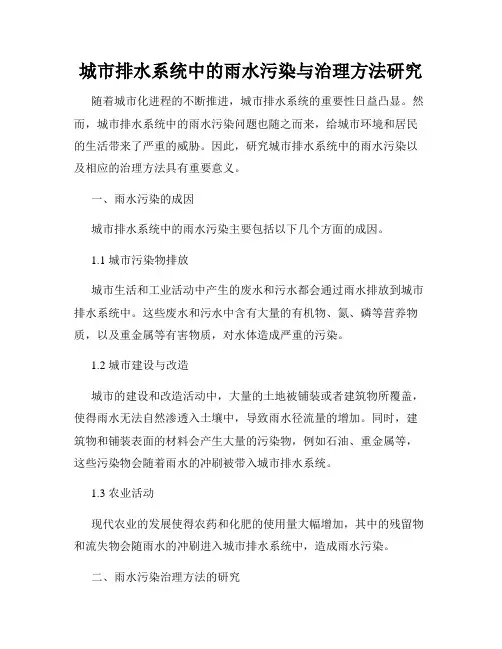 城市排水系统中的雨水污染与治理方法研究

随着城市化进程的不断推进，城市排水系统的重要性日益凸显。然而，城市排水系统中的雨水污染问题也随之而来，给城市环境和居民的生活带来了严重的威胁。因此，研究城市排水系统中的雨水污染以及相应的治理方法具有重要意义。

一、雨水污染的成因

城市排水系统中的雨水污染主要包括以下几个方面的成因。

1.1 城市污染物排放

城市生活和工业活动中产生的废水和污水都会通过雨水排放到城市排水系统中。这些废水和污水中含有大量的有机物、氮、磷等营养物质，以及重金属等有害物质，对水体造成严重的污染。

1.2 城市建设与改造

城市的建设和改造活动中，大量的土地被铺装或者建筑物所覆盖，使得雨水无法自然渗透入土壤中，导致雨水径流量的增加。同时，建筑物和铺装表面的材料会产生大量的污染物，例如石油、重金属等，这些污染物会随着雨水的冲刷被带入城市排水系统。

1.3 农业活动

现代农业的发展使得农药和化肥的使用量大幅增加，其中的残留物和流失物会随雨水的冲刷进入城市排水系统中，造成雨水污染。

二、雨水污染治理方法的研究